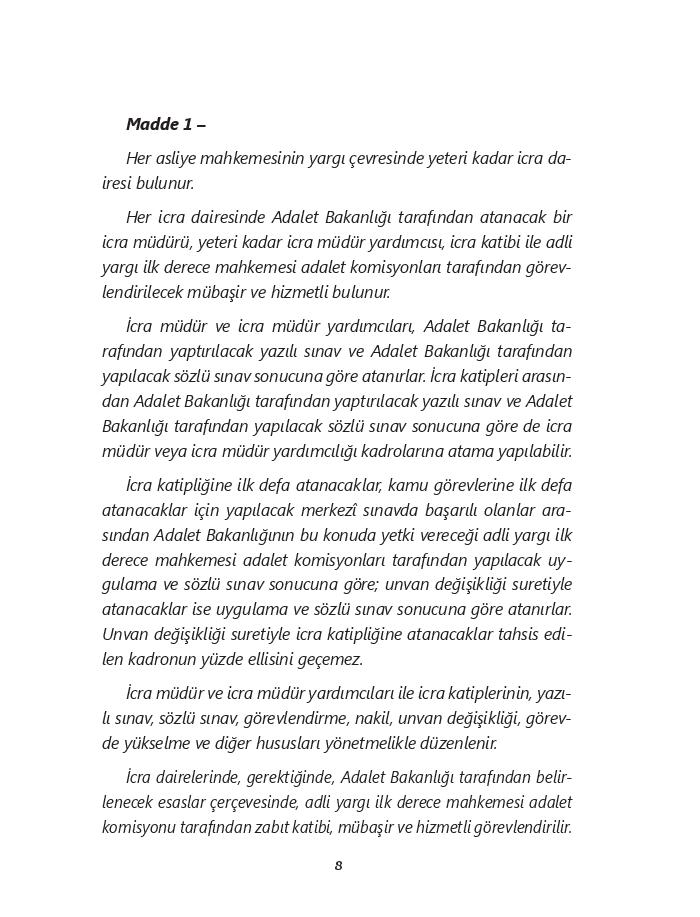 Madde 1 –

Her asliye mahkemesinin yargı çevresinde yeteri kadar icra dairesi bulunur.

Her icra dairesinde Adalet Bakanlığı tarafından atanacak bir icra müdürü, yeteri kadar icra müdür yardımcısı, icra katibi ile adli yargı ilk derece mahkemesi adalet komisyonları tarafından görevlendirilecek mübaşir ve hizmetli bulunur.

İcra müdür ve icra müdür yardımcıları, Adalet Bakanlığı tarafından yaptırılacak yazılı sınav ve Adalet Bakanlığı tarafından yapılacak sözlü sınav sonucuna göre atanırlar. İcra katipleri arasından Adalet Bakanlığı tarafından yaptırılacak yazılı sınav ve Adalet Bakanlığı tarafından yapılacak sözlü sınav sonucuna göre de icra müdür veya icra müdür yardımcılığı kadrolarına atama yapılabilir.

İcra katipliğine ilk defa atanacaklar, kamu görevlerine ilk defa atanacaklar için yapılacak merkezî sınavda başarılı olanlar arasından Adalet Bakanlığının bu konuda yetki vereceği adli yargı ilk derece mahkemesi adalet komisyonları tarafından yapılacak uygulama ve sözlü sınav sonucuna göre; unvan değişikliği suretiyle atanacaklar ise uygulama ve sözlü sınav sonucuna göre atanırlar. Unvan değişikliği suretiyle icra katipliğine atanacaklar tahsis edilen kadronun yüzde ellisini geçemez.

İcra müdür ve icra müdür yardımcıları ile icra katiplerinin, yazılı sınav, sözlü sınav, görevlendirme, nakil, unvan değişikliği, görevde yükselme ve diğer hususları yönetmelikle düzenlenir.

İcra dairelerinde, gerektiğinde, Adalet Bakanlığı tarafından belirlenecek esaslar çerçevesinde, adli yargı ilk derece mahkemesi adalet komisyonu tarafından zabıt katibi, mübaşir ve hizmetli görevlendirilir.

8